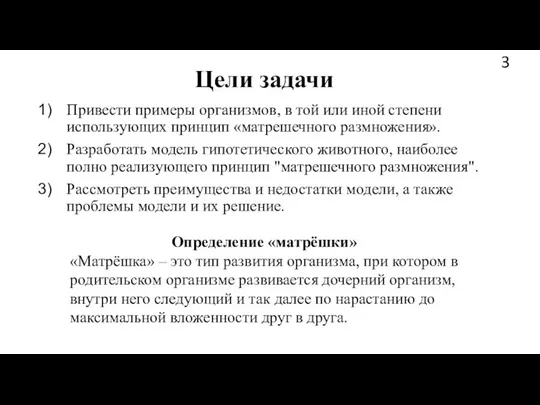 3

Цели задачи

1) Привести примеры организмов, в той или иной степени использующих принцип «матрешечного размножения».

2) Разработать модель гипотетического животного, наиболее полно реализующего принцип "матрешечного размножения".

3) Рассмотреть преимущества и недостатки модели, а также проблемы модели и их решение.

Определение «матрёшки»

«Матрёшка» – это тип развития организма, при котором в родительском организме развивается дочерний организм, внутри него следующий и так далее по нарастанию до максимальной вложенности друг в друга.